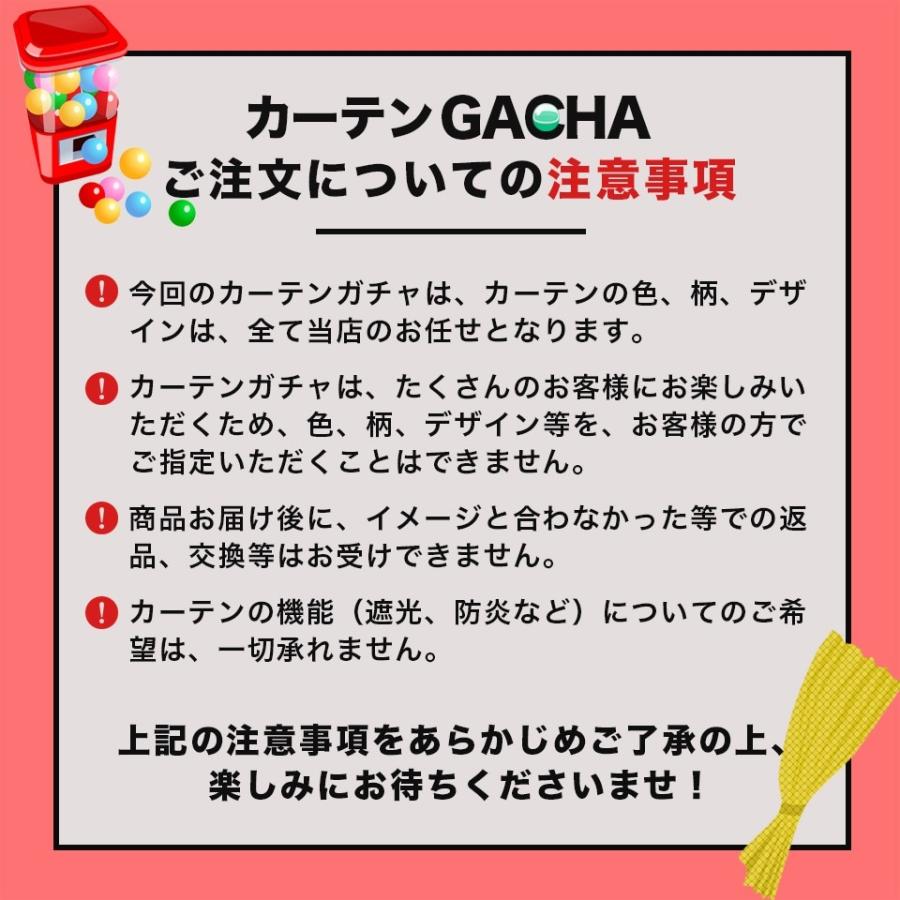 カーテンGACHA
ご注文についての注意事項

今回のカーテンガチャは、カーテンの色、柄、デザインは、全て当店のお任せとなります。

カーテンガチャは、たくさんのお客様にお楽しみいただくため、色、柄、デザイン等を、お客様の方でご指定いただくことはできません。

商品お届け後に、イメージと合わなかった等での返品、交換等はお受けできません。

カーテンの機能（遮光、防炎など）についてのご希望は、一切承れません。

上記の注意事項をあらかじめご了承の上、楽しみにお待ちくださいませ！